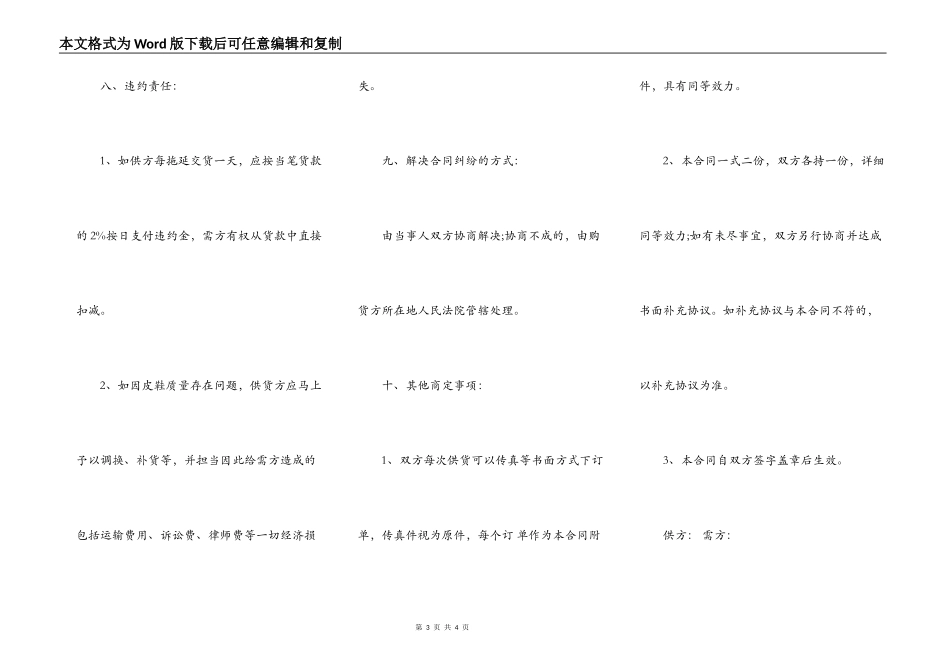 本文格式为Word版下载后可任意编辑和复制

八、违约责任:

1、如供方每拖延交货一天，应按当笔货款的2%按日支付违约金，需方有权从货款中直接扣减。

2、如因皮鞋质量存在问题，供货方应马上予以调换、补货等，并担当因此给需方造成的包括运输费用、诉讼费、律师费等一切经济损失。

九、解决合同纠纷的方式:

由当事人双方协商解决;协商不成的，由购货方所在地人民法院管辖处理。

十、其他商定事项:

1、双方每次供货可以传真等书面方式下订单，传真件视为原件，每个订单作为本合同附件，具有同等效力。

2、本合同一式二份，双方各持一份，详细同等效力;如有未尽事宜，双方另行协商并达成书面补充协议。如补充协议与本合同不符的，以补充协议为准。

3、本合同自双方签字盖章后生效。

供方: 需方:

第 3 页 共 4 页